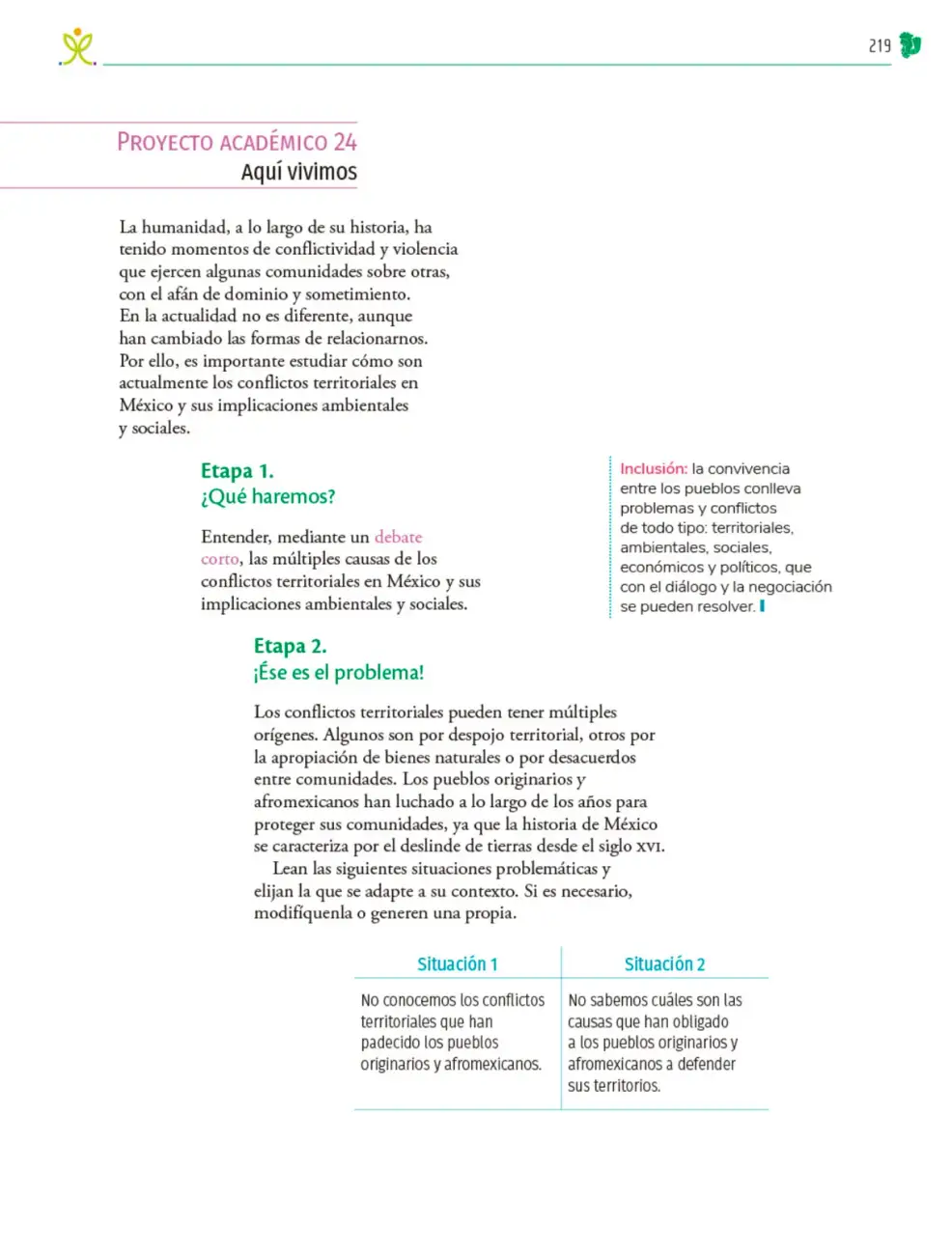 219

Proyecto académico 24
Aquí vivimos

La humanidad, a lo largo de su historia, ha tenido momentos de conflictividad y violencia que ejercen algunas comunidades sobre otras, con el afán de dominio y sometimiento. En la actualidad no es diferente, aunque han cambiado las formas de relacionarnos. Por ello, es importante estudiar cómo son actualmente los conflictos territoriales en México y sus implicaciones ambientales y sociales.

Etapa 1.
¿Qué haremos?

Entender, mediante un debate corto, las múltiples causas de los conflictos territoriales en México y sus implicaciones ambientales y sociales.

Inclusión: la convivencia entre los pueblos conlleva problemas y conflictos de todo tipo: territoriales, ambientales, sociales, económicos y políticos, que con el diálogo y la negociación se pueden resolver.

Etapa 2.
¡Ése es el problema!

Los conflictos territoriales pueden tener múltiples orígenes. Algunos son por despojo territorial, otros por la apropiación de bienes naturales o por desacuerdos entre comunidades. Los pueblos originarios y afromexicanos han luchado a lo largo de los años para proteger sus comunidades, ya que la historia de México se caracteriza por el deslinde de tierras desde el siglo XVI.

Lean las siguientes situaciones problemáticas y elijan la que se adapte a su contexto. Si es necesario, modifíquenla o generen una propia.

| Situación 1 | Situación 2 |
|---|---|
| No conocemos los conflictos territoriales que han padecido los pueblos originarios y afromexicanos. | No sabemos cuáles son las causas que han obligado a los pueblos originarios y afromexicanos a defender sus territorios. |